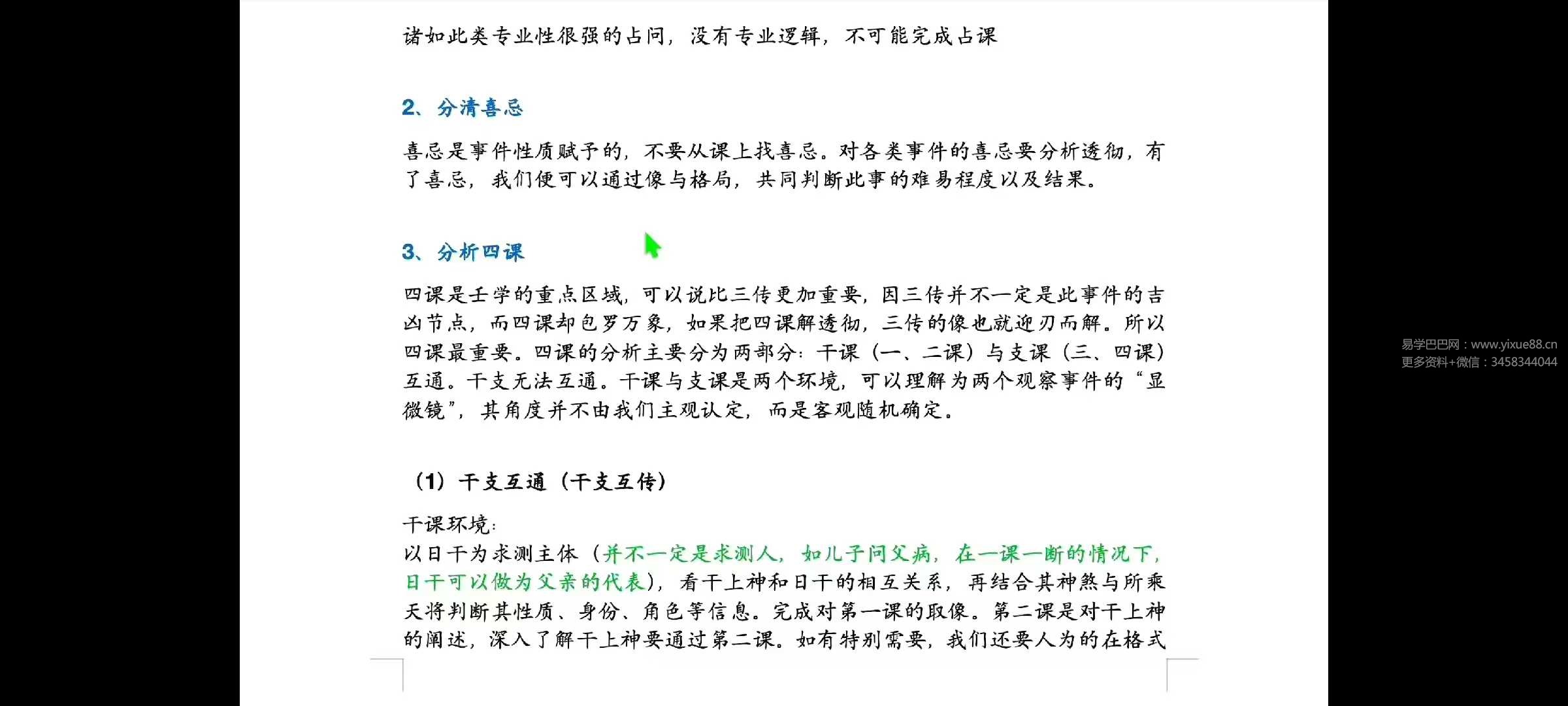 诸如此类专业性很强的占问，没有专业逻辑，不可能完成占课

2、分清喜忌

喜忌是事件性质赋予的，不要从课上找喜忌。对各类事件的喜忌要分析透彻，有了喜忌，我们便可以通过像与格局，共同判断此事的难易程度以及结果。

3、分析四课

四课是壬学的重点区域，可以说比三传更加重要，因三传并不一定是此事件的吉凶节点，而四课却包罗万象，如果把四课解透彻，三传的像也就迎刃而解。所以四课最重要。四课的分析主要分为两部分：干课（一、二课）与支课（三、四课）互通。干支无法互通。干课与支课是两个环境，可以理解为两个观察事件的“显微镜”，其角度并不由我们主观认定，而是客观随机确定。

（1）干支互通（干支互传）

干课环境：
以日干为求测主体（并不一定是求测人，如儿子问父病，在一课一断的情况下，日干可以做为父亲的代表），看干上神和日干的相互关系，再结合其神煞与所乘天将判断其性质、身份、角色等信息。完成对第一课的取像。第二课是对干上神的阐述，深入了解干上神要通过第二课。如有特别需要，我们还要人为的在格式

易学巴巴网：www.yixue88.cn
更多资料+微信：3458344044